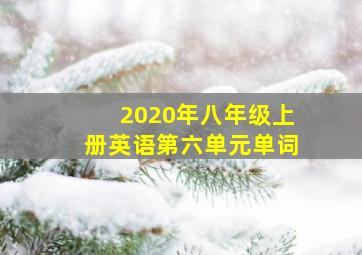 2020年八年级上册英语第六单元单词